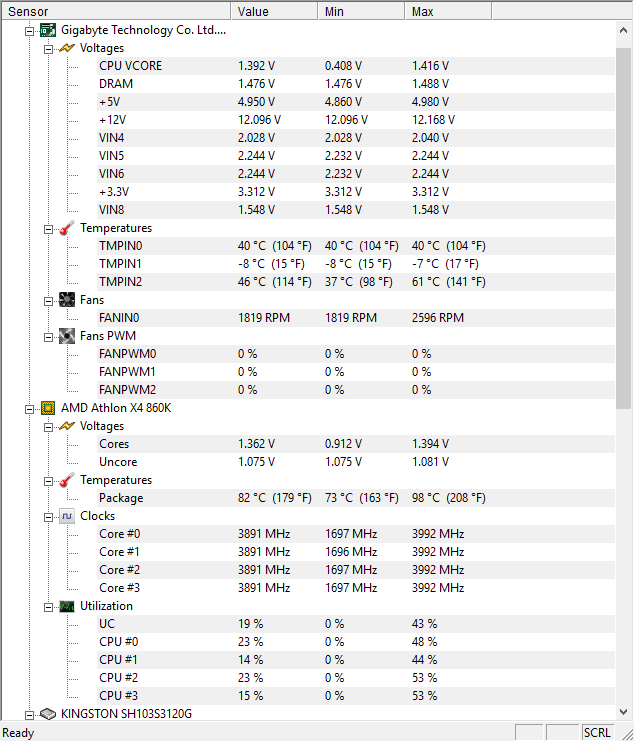 | Sensor | Value | Min | Max |
|---|---|---|---|
| Gigabyte Technology Co. Ltd.... | | | |
| Voltages | | | |
| CPU VCORE | 1.392 V | 0.408 V | 1.416 V |
| DRAM | 1.476 V | 1.476 V | 1.488 V |
| +5V | 4.950 V | 4.860 V | 4.980 V |
| +12V | 12.096 V | 12.096 V | 12.168 V |
| VIN4 | 2.028 V | 2.028 V | 2.040 V |
| VIN5 | 2.244 V | 2.232 V | 2.244 V |
| VIN6 | 2.244 V | 2.232 V | 2.244 V |
| +3.3V | 3.312 V | 3.312 V | 3.312 V |
| VIN8 | 1.548 V | 1.548 V | 1.548 V |
| Temperatures | | | |
| TMPIN0 | 40 °C (104 °F) | 40 °C (104 °F) | 40 °C (104 °F) |
| TMPIN1 | -8 °C (15 °F) | -8 °C (15 °F) | -7 °C (17 °F) |
| TMPIN2 | 46 °C (114 °F) | 37 °C (98 °F) | 61 °C (141 °F) |
| Fans | | | |
| FANIN0 | 1819 RPM | 1819 RPM | 2596 RPM |
| Fans PWM | | | |
| FANPWM0 | 0 % | 0 % | 0 % |
| FANPWM1 | 0 % | 0 % | 0 % |
| FANPWM2 | 0 % | 0 % | 0 % |
| AMD Athlon X4 860K | | | |
| Voltages | | | |
| Cores | 1.362 V | 0.912 V | 1.394 V |
| Uncore | 1.075 V | 1.075 V | 1.081 V |
| Temperatures | | | |
| Package | 82 °C (179 °F) | 73 °C (163 °F) | 98 °C (208 °F) |
| Clocks | | | |
| Core #0 | 3891 MHz | 1697 MHz | 3992 MHz |
| Core #1 | 3891 MHz | 1696 MHz | 3992 MHz |
| Core #2 | 3891 MHz | 1697 MHz | 3992 MHz |
| Core #3 | 3891 MHz | 1697 MHz | 3992 MHz |
| Utilization | | | |
| UC | 19 % | 0 % | 43 % |
| CPU #0 | 23 % | 0 % | 48 % |
| CPU #1 | 14 % | 0 % | 44 % |
| CPU #2 | 23 % | 0 % | 53 % |
| CPU #3 | 15 % | 0 % | 53 % |
| KINGSTON SH103S3120G | | | |

Ready SCRL